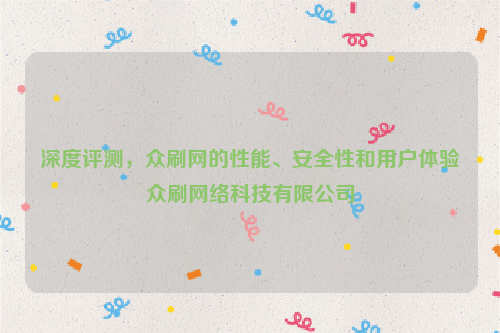 深度评测，众刷网的性能、安全性和用户体验
众刷网络科技有限公司